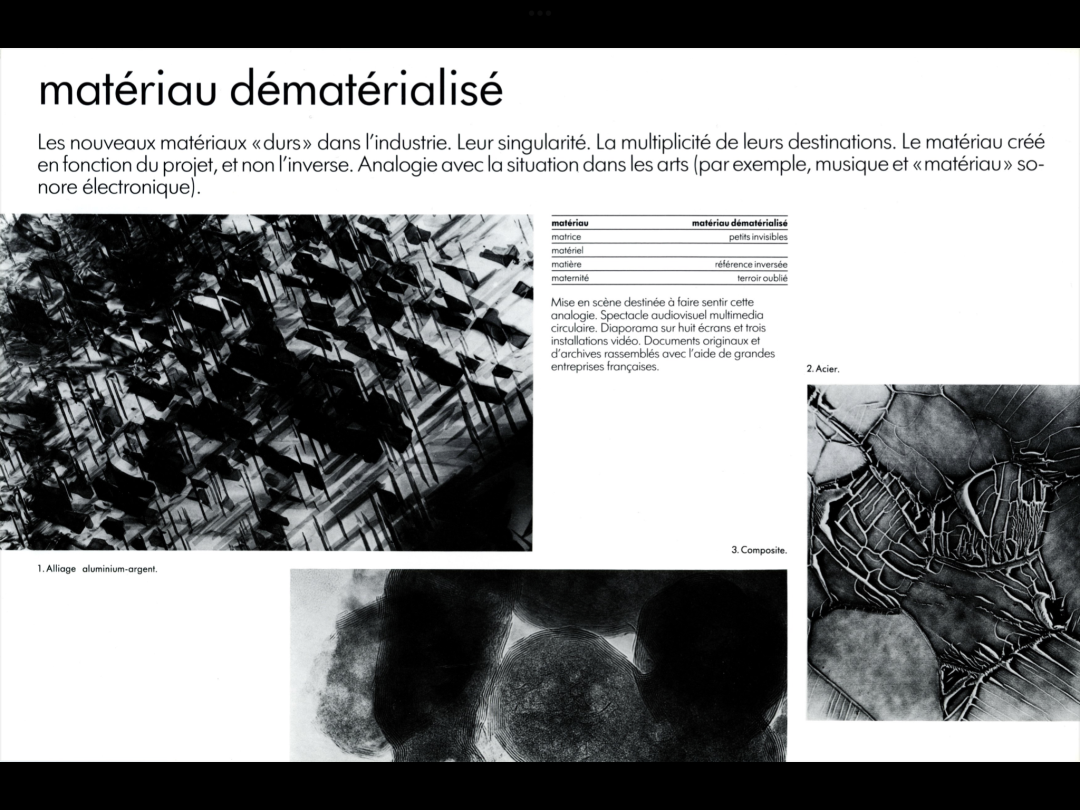 matériau dématérialisé

Les nouveaux matériaux «durs» dans l'industrie. Leur singularité. La multiplicité de leurs destinations. Le matériau créé en fonction du projet, et non l'inverse. Analogie avec la situation dans les arts (par exemple, musique et «matériau» sonore électronique).

| matériau | matériau dématérialisé |
|---|---|
| matrice | petits invisibles |
| matériel | |
| matière | référence inversée |
| maternité | terroir oublié |

Mise en scène destinée à faire sentir cette analogie. Spectacle audiovisuel multimedia circulaire. Diaporama sur huit écrans et trois installations vidéo. Documents originaux et d'archives rassemblés avec l'aide de grandes entreprises françaises.

2. Acier.

3. Composite.

1. Alliage aluminium-argent.